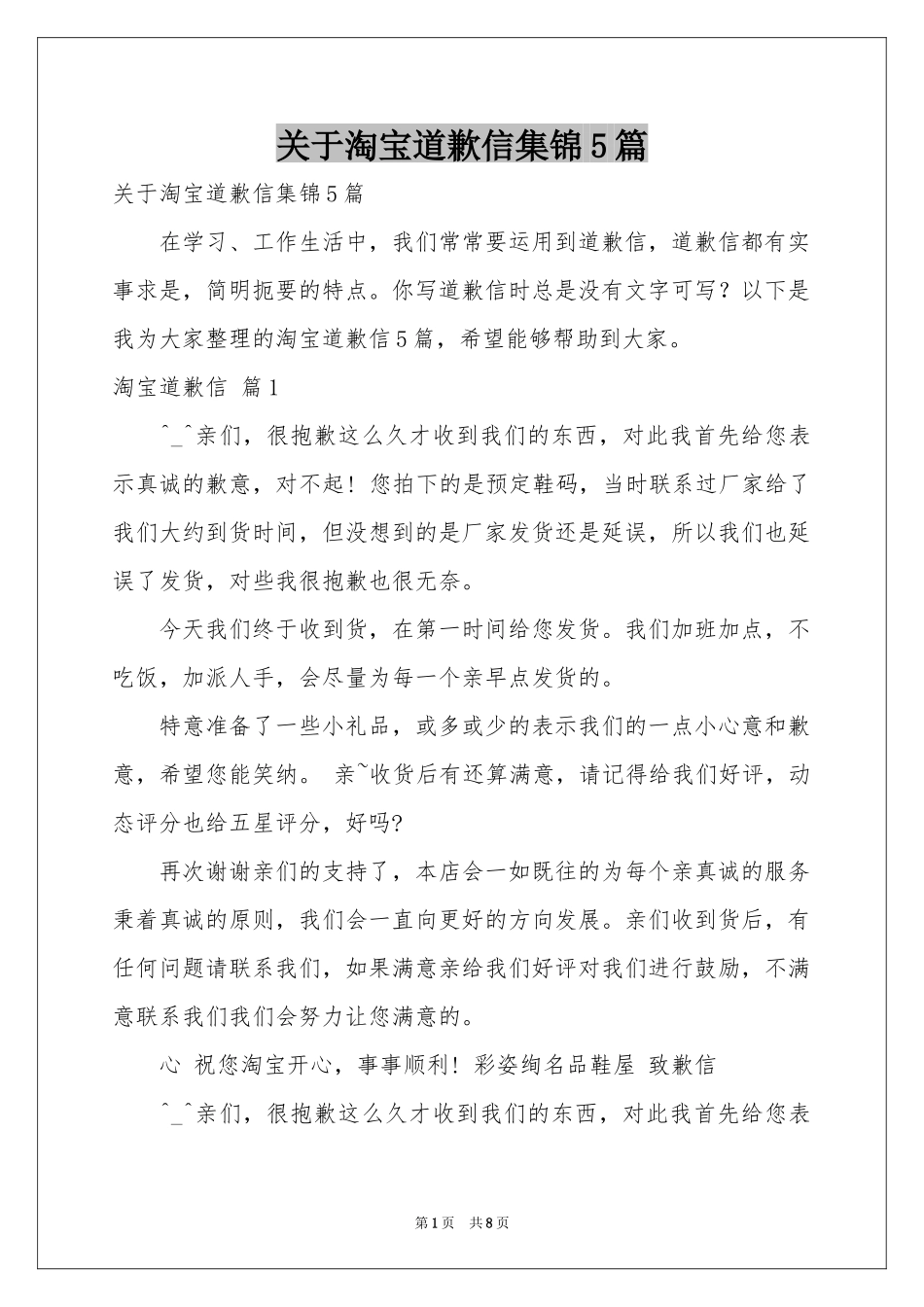 关于淘宝道歉信集锦5篇

关于淘宝道歉信集锦5篇

在学习、工作生活中，我们常常要运用到道歉信，道歉信都有实事求是，简明扼要的特点。你写道歉信时总是没有文字可写？以下是我为大家整理的淘宝道歉信5篇，希望能够帮助到大家。

淘宝道歉信 篇1

^_^亲们，很抱歉这么久才收到我们的东西，对此我首先给您表示真诚的歉意，对不起！您拍下的是预定鞋码，当时联系过厂家给了我们大约到货时间，但没想到的是厂家发货还是延误，所以我们也延误了发货，对些我很抱歉也很无奈。

今天我们终于收到货，在第一时间给您发货。我们加班加点，不吃饭，加派人手，会尽量为每一个亲早点发货的。

特意准备了一些小礼品，或多或少的表示我们的一点小心意和歉意，希望您能笑纳。 亲~收货后有还算满意，请记得给我们好评，动态评分也给五星评分，好吗?

再次谢谢亲们的支持了，本店会一如既往的为每个亲真诚的服务秉着真诚的原则，我们会一直向更好的方向发展。亲们收到货后，有任何问题请联系我们，如果满意亲给我们好评对我们进行鼓励，不满意联系我们我们会努力让您满意的。

心 祝您淘宝开心，事事顺利！彩姿绚名品鞋屋 致歉信

^_^亲们，很抱歉这么久才收到我们的东西，对此我首先给您表

第1页 共8页